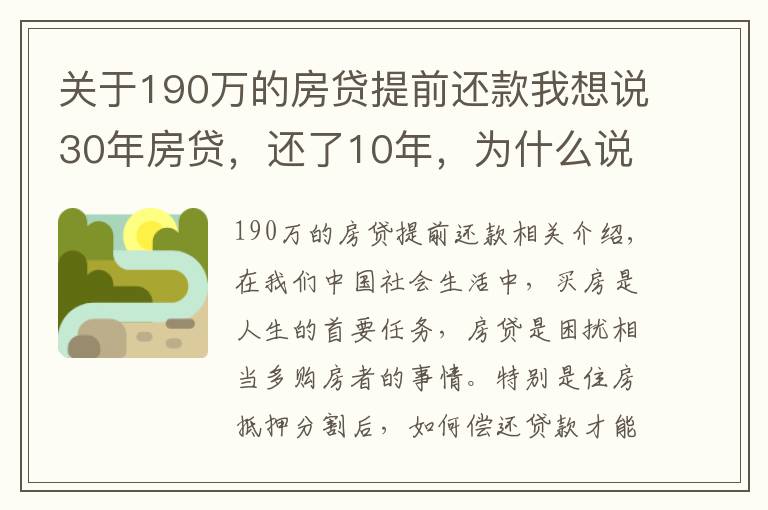 关于190万的房贷提前还款我想说30年房贷，还了10年，为什么说

190万的房贷提前还款相关介绍，在我们中国社会生活中，买房是人生的首要任务，房贷是困扰相当多购房者的事情。特别是住房抵押分割后，如何偿还贷款才能